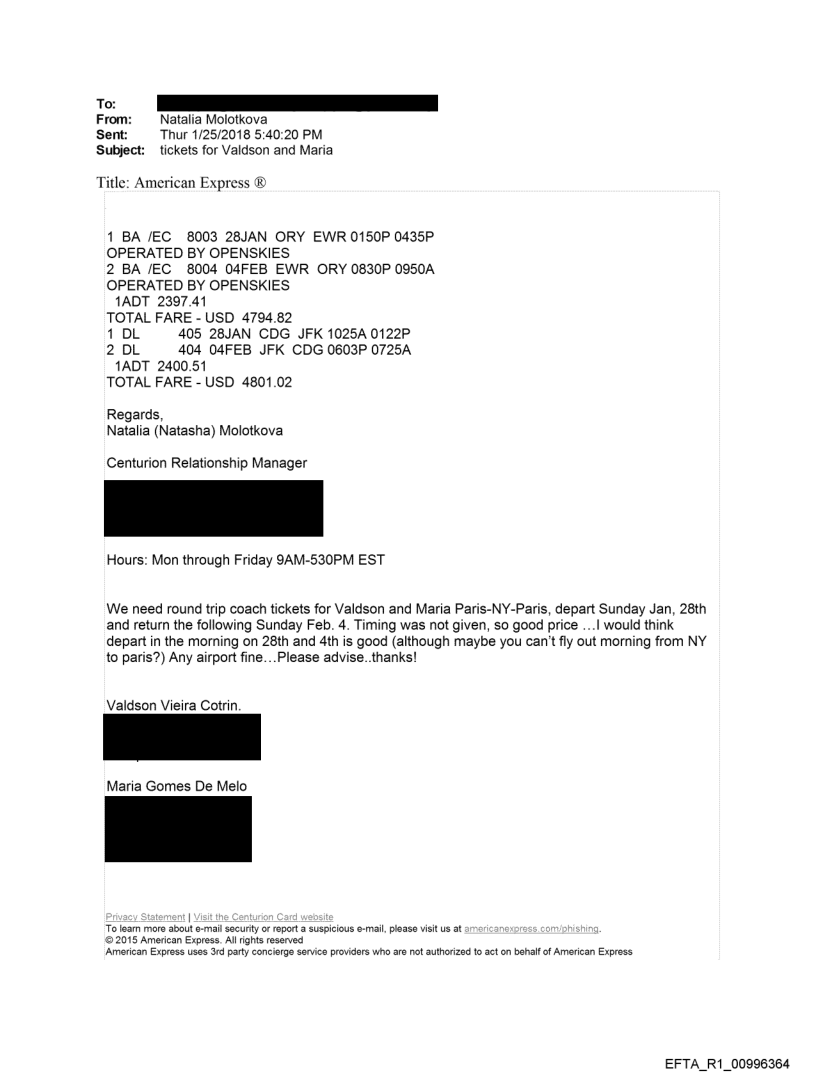 To:
From: Natalia Molotkova
Sent: Thur 1/25/2018 5:40:20 PM
Subject: tickets for Valdson and Maria

Title: American Express ®

1 BA /EC 8003 28JAN ORY EWR 0150P 0435P
OPERATED BY OPENSKIES
2 BA /EC 8004 04FEB EWR ORY 0830P 0950A
OPERATED BY OPENSKIES
1ADT 2397.41
TOTAL FARE - USD 4794.82
1 DL 405 28JAN CDG JFK 1025A 0122P
2 DL 404 04FEB JFK CDG 0603P 0725A
1ADT 2400.51
TOTAL FARE - USD 4801.02

Regards,
Natalia (Natasha) Molotkova

Centurion Relationship Manager

Hours: Mon through Friday 9AM-530PM EST

We need round trip coach tickets for Valdson and Maria Paris-NY-Paris, depart Sunday Jan, 28th and return the following Sunday Feb. 4. Timing was not given, so good price …I would think depart in the morning on 28th and 4th is good (although maybe you can't fly out morning from NY to paris?) Any airport fine…Please advise..thanks!

Valdson Vieira Cotrin.

Maria Gomes De Melo

Privacy Statement | Visit the Centurion Card website
To learn more about e-mail security or report a suspicious e-mail, please visit us at americanexpress.com/phishing.
© 2015 American Express. All rights reserved
American Express uses 3rd party concierge service providers who are not authorized to act on behalf of American Express

EFTA_R1_00996364